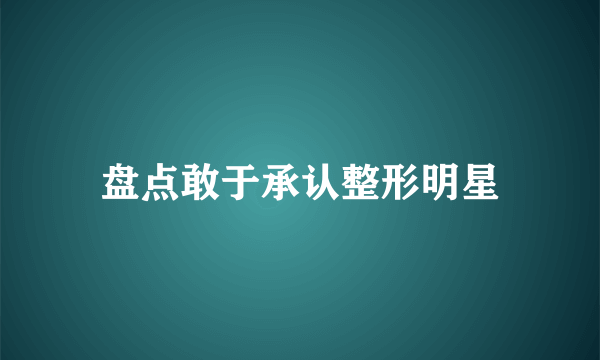 盘点敢于承认整形明星